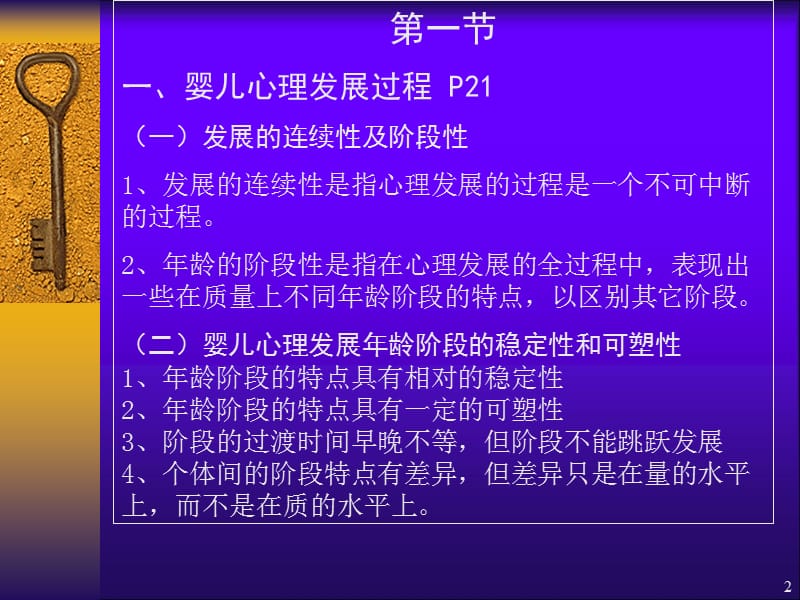 第一节

一、婴儿心理发展过程 P21

（一）发展的连续性及阶段性

1、发展的连续性是指心理发展的过程是一个不可中断的过程。

2、年龄的阶段性是指在心理发展的全过程中，表现出一些在质量上不同年龄阶段的特点，以区别其它阶段。

（二）婴儿心理发展年龄阶段的稳定性和可塑性
1、年龄阶段的特点具有相对的稳定性
2、年龄阶段的特点具有一定的可塑性
3、阶段的过渡时间早晚不等，但阶段不能跳跃发展
4、个体间的阶段特点有差异，但差异只是在量的水平上，而不是在质的水平上。

2